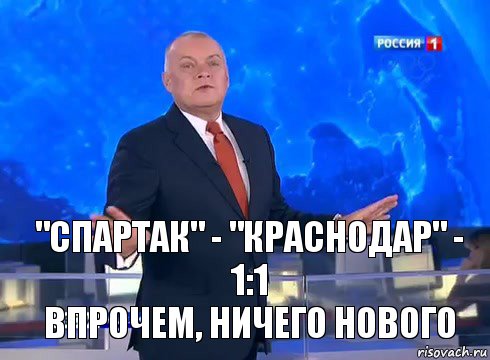 РОССИЯ 1

"СПАРТАК" - "КРАСНОДАР" - 1:1
ВПРОЧЕМ, НИЧЕГО НОВОГО

risovach.ru